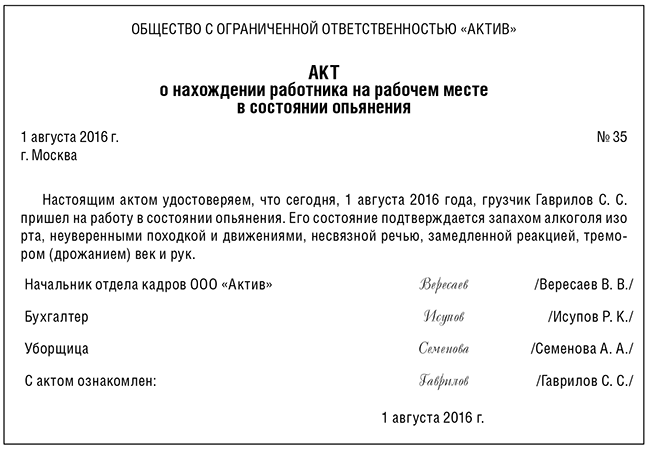 ОБЩЕСТВО С ОГРАНИЧЕННОЙ ОТВЕТСТВЕННОСТЬЮ «АКТИВ»

АКТ
о нахождении работника на рабочем месте
в состоянии опьянения

1 августа 2016 г.
№ 35
г. Москва

Настоящим актом удостоверяем, что сегодня, 1 августа 2016 года, грузчик Гаврилов С. С. пришел на работу в состоянии опьянения. Его состояние подтверждается запахом алкоголя изо рта, неуверенными походкой и движениями, несвязной речью, замедленной реакцией, тремором (дрожанием) век и рук.

Начальник отдела кадров ООО «Актив» Вересаев /Вересаев В. В./

Бухгалтер Исупов /Исупов Р. К./

Уборщица Семенова /Семенова А. А./

С актом ознакомлен: Гаврилов /Гаврилов С. С./

1 августа 2016 г.